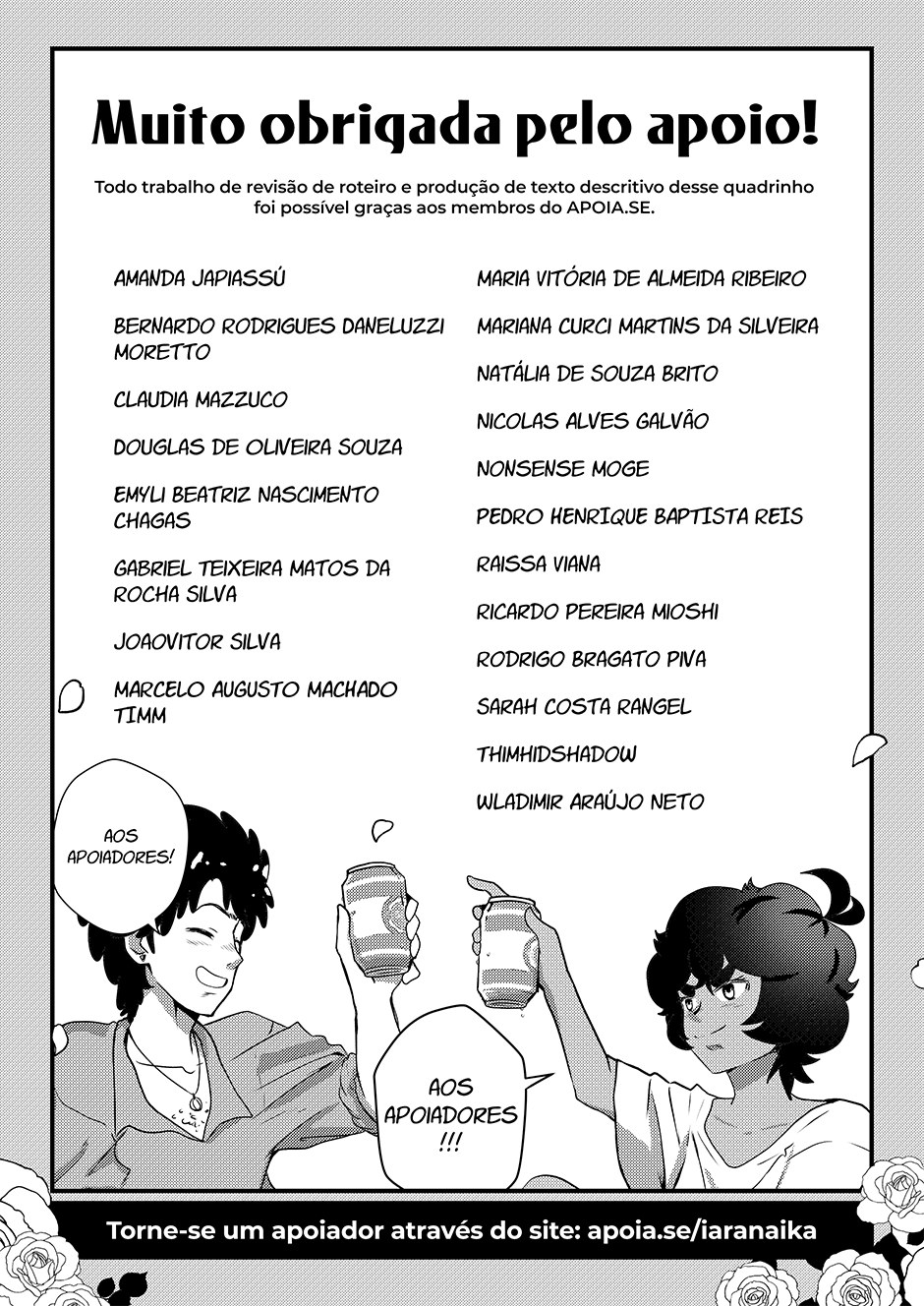 Muito obrigada pelo apoio!

Todo trabalho de revisão de roteiro e produção de texto descritivo desse quadrinho foi possível graças aos membros do APOIA.SE.

AMANDA JAPIASSÚ

BERNARDO RODRIGUES DANELUZZI MORETTO

CLAUDIA MAZZUCO

DOUGLAS DE OLIVEIRA SOUZA

EMYLI BEATRIZ NASCIMENTO CHAGAS

GABRIEL TEIXEIRA MATOS DA ROCHA SILVA

JOAOVITOR SILVA

MARCELO AUGUSTO MACHADO TIMM

MARIA VITÓRIA DE ALMEIDA RIBEIRO

MARIANA CURCI MARTINS DA SILVEIRA

NATÁLIA DE SOUZA BRITO

NICOLAS ALVES GALVÃO

NONSENSE MOGE

PEDRO HENRIQUE BAPTISTA REIS

RAISSA VIANA

RICARDO PEREIRA MIOSHI

RODRIGO BRAGATO PIVA

SARAH COSTA RANGEL

THIMHIDSHADOW

WLADIMIR ARAÚJO NETO

AOS APOIADORES!

AOS APOIADORES !!!

Torne-se um apoiador através do site: apoia.se/iaranaika